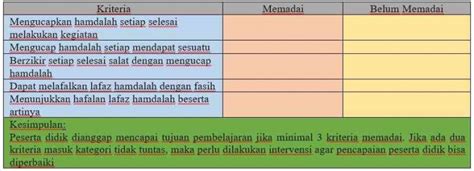 | Kriteria | Memadai | Belum Memadai |
|---|---|---|
| Mengucapkan hamdalah setiap selesai melakukan kegiatan | | |
| Mengucap hamdalah setiap mendapat sesuatu | | |
| Berzikir setiap selesai salat dengan mengucap hamdalah | | |
| Dapat melafalkan lafaz hamdalah dengan fasih | | |
| Menunjukkan hafalan lafaz hamdalah beserta artinya | | |

Kesimpulan:
Peserta didik dianggap mencapai tujuan pembelajaran jika minimal 3 kriteria memadai. Jika ada dua kriteria masuk kategori tidak tuntas, maka perlu dilakukan intervensi agar pencapaian peserta didik bisa diperbaiki